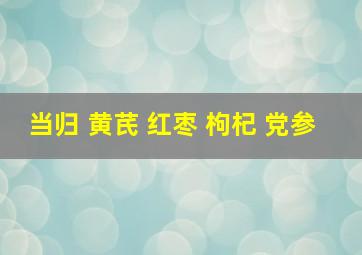 当归 黄芪 红枣 枸杞 党参